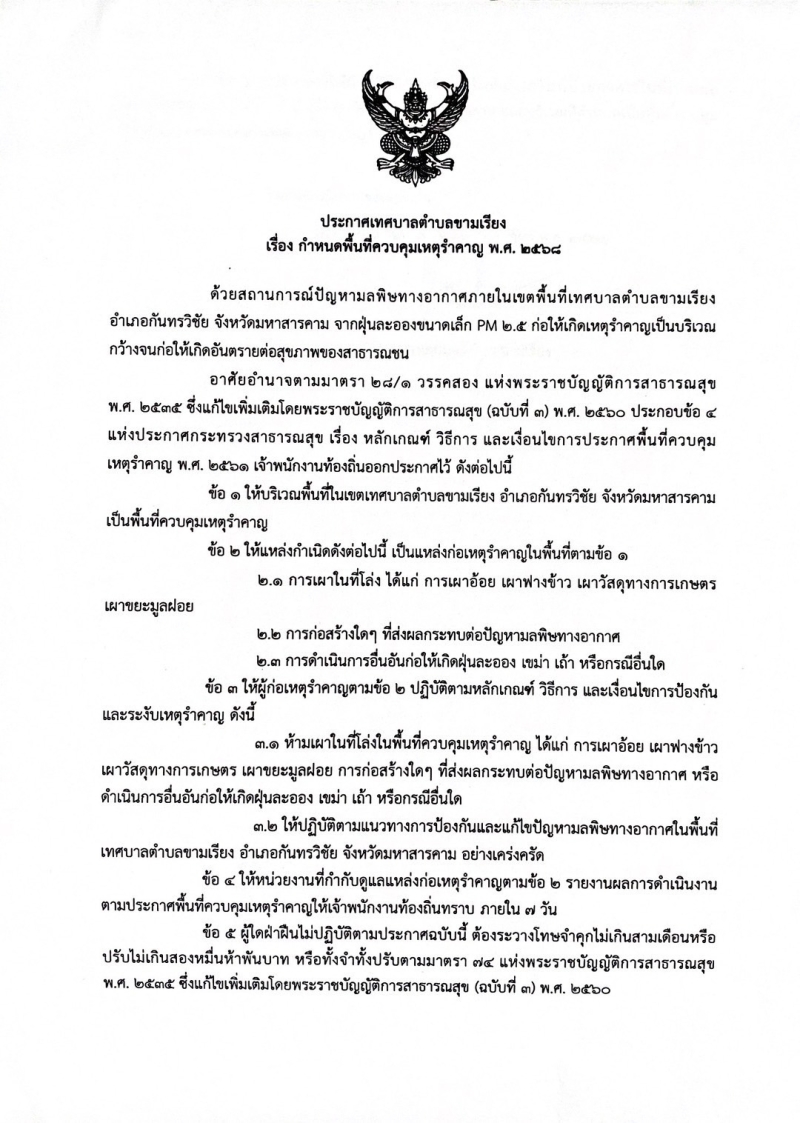 ประกาศเทศบาลตำบลขามเรียง
เรื่อง กำหนดพื้นที่ควบคุมเหตุรำคาญ พ.ศ. ๒๕๖๘

ด้วยสถานการณ์ปัญหามลพิษทางอากาศภายในเขตพื้นที่เทศบาลตำบลขามเรียง อำเภอกันทรวิชัย จังหวัดมหาสารคาม จากฝุ่นละอองขนาดเล็ก PM ๒.๕ ก่อให้เกิดเหตุรำคาญเป็นบริเวณกว้างจนก่อให้เกิดอันตรายต่อสุขภาพของสาธารณชน

อาศัยอำนาจตามมาตรา ๒๘/๑ วรรคสอง แห่งพระราชบัญญัติการสาธารณสุข พ.ศ. ๒๕๓๕ ซึ่งแก้ไขเพิ่มเติมโดยพระราชบัญญัติการสาธารณสุข (ฉบับที่ ๓) พ.ศ. ๒๕๖๐ ประกอบข้อ ๔ แห่งประกาศกระทรวงสาธารณสุข เรื่อง หลักเกณฑ์ วิธีการ และเงื่อนไขการประกาศพื้นที่ควบคุมเหตุรำคาญ พ.ศ. ๒๕๖๑ เจ้าพนักงานท้องถิ่นออกประกาศไว้ ดังต่อไปนี้

ข้อ ๑ ให้บริเวณพื้นที่ในเขตเทศบาลตำบลขามเรียง อำเภอกันทรวิชัย จังหวัดมหาสารคาม เป็นพื้นที่ควบคุมเหตุรำคาญ

ข้อ ๒ ให้แหล่งกำเนิดดังต่อไปนี้ เป็นแหล่งก่อเหตุรำคาญในพื้นที่ตามข้อ ๑

๒.๑ การเผาในที่โล่ง ได้แก่ การเผาอ้อย เผาฟางข้าว เผาวัสดุทางการเกษตร เผาขยะมูลฝอย

๒.๒ การก่อสร้างใดๆ ที่ส่งผลกระทบต่อปัญหามลพิษทางอากาศ

๒.๓ การดำเนินการอื่นอันก่อให้เกิดฝุ่นละออง เขม่า เถ้า หรือกรณีอื่นใด

ข้อ ๓ ให้ผู้ก่อเหตุรำคาญตามข้อ ๒ ปฏิบัติตามหลักเกณฑ์ วิธีการ และเงื่อนไขการป้องกันและระงับเหตุรำคาญ ดังนี้

๓.๑ ห้ามเผาในที่โล่งในพื้นที่ควบคุมเหตุรำคาญ ได้แก่ การเผาอ้อย เผาฟางข้าว เผาวัสดุทางการเกษตร เผาขยะมูลฝอย การก่อสร้างใดๆ ที่ส่งผลกระทบต่อปัญหามลพิษทางอากาศ หรือดำเนินการอื่นอันก่อให้เกิดฝุ่นละออง เขม่า เถ้า หรือกรณีอื่นใด

๓.๒ ให้ปฏิบัติตามแนวทางการป้องกันและแก้ไขปัญหามลพิษทางอากาศในพื้นที่เทศบาลตำบลขามเรียง อำเภอกันทรวิชัย จังหวัดมหาสารคาม อย่างเคร่งครัด

ข้อ ๔ ให้หน่วยงานที่กำกับดูแลแหล่งก่อเหตุรำคาญตามข้อ ๒ รายงานผลการดำเนินงานตามประกาศพื้นที่ควบคุมเหตุรำคาญให้เจ้าพนักงานท้องถิ่นทราบ ภายใน ๗ วัน

ข้อ ๕ ผู้ใดฝ่าฝืนไม่ปฏิบัติตามประกาศฉบับนี้ ต้องระวางโทษจำคุกไม่เกินสามเดือนหรือปรับไม่เกินสองหมื่นห้าพันบาท หรือทั้งจำทั้งปรับตามมาตรา ๗๔ แห่งพระราชบัญญัติการสาธารณสุข พ.ศ. ๒๕๓๕ ซึ่งแก้ไขเพิ่มเติมโดยพระราชบัญญัติการสาธารณสุข (ฉบับที่ ๓) พ.ศ. ๒๕๖๐